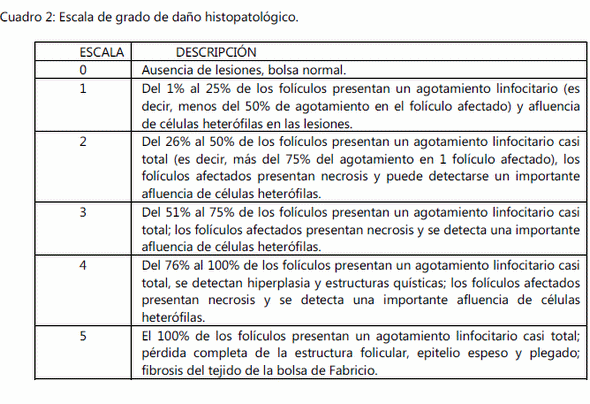 Cuadro 2: Escala de grado de daño histopatológico.

| ESCALA | DESCRIPCIÓN |
|---|---|
| 0 | Ausencia de lesiones, bolsa normal. |
| 1 | Del 1% al 25% de los folículos presentan un agotamiento linfocitario (es decir, menos del 50% de agotamiento en el folículo afectado) y afluencia de células heterófilas en las lesiones. |
| 2 | Del 26% al 50% de los folículos presentan un agotamiento linfocitario casi total (es decir, más del 75% del agotamiento en 1 folículo afectado), los folículos afectados presentan necrosis y puede detectarse un importante afluencia de células heterófilas. |
| 3 | Del 51% al 75% de los folículos presentan un agotamiento linfocitario casi total; los folículos afectados presentan necrosis y se detecta una importante afluencia de células heterófilas. |
| 4 | Del 76% al 100% de los folículos presentan un agotamiento linfocitario casi total, se detectan hiperplasia y estructuras quísticas; los folículos afectados presentan necrosis y se detecta una importante afluencia de células heterófilas. |
| 5 | El 100% de los folículos presentan un agotamiento linfocitario casi total; pérdida completa de la estructura folicular, epitelio espeso y plegado; fibrosis del tejido de la bolsa de Fabricio. |